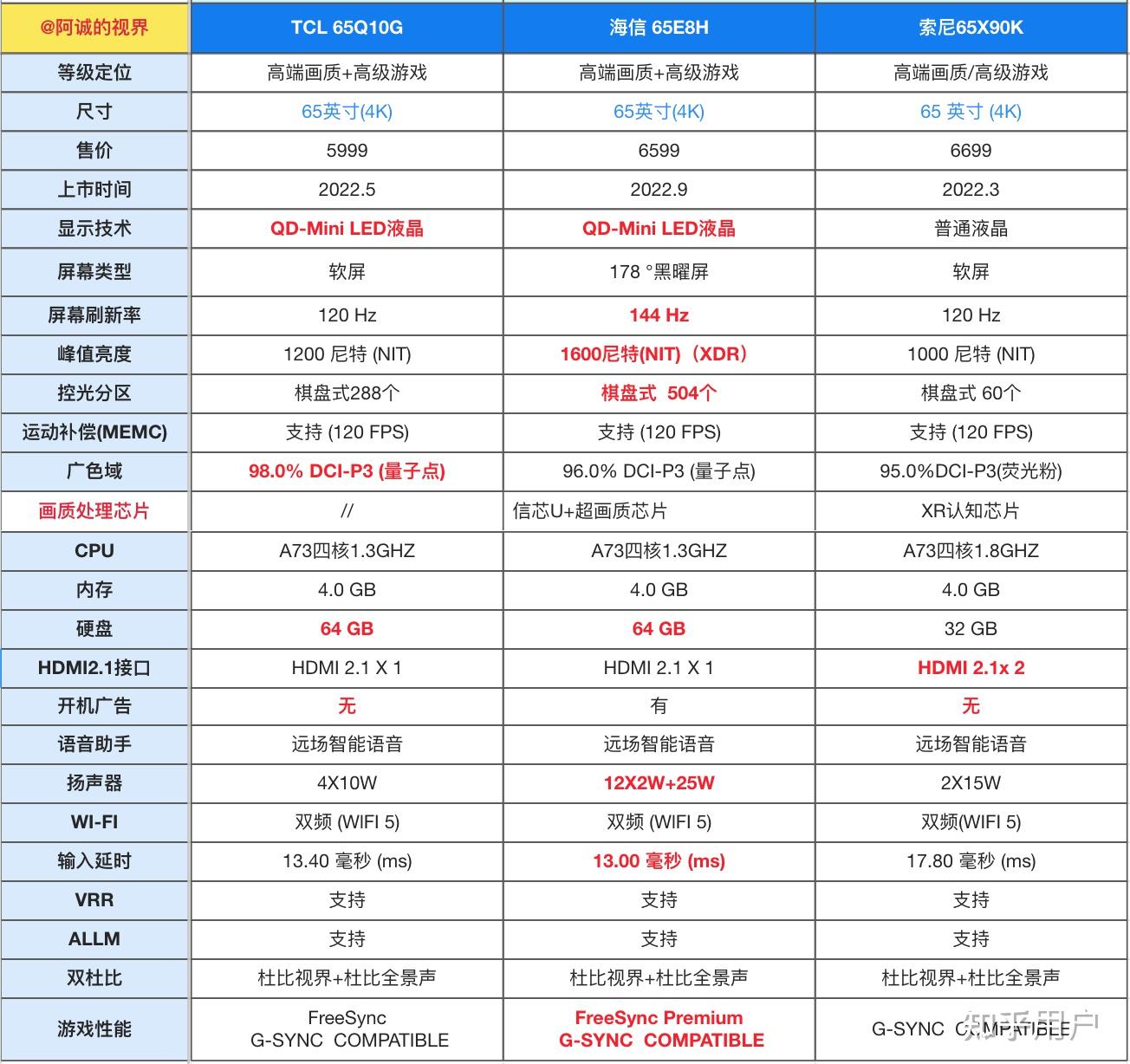 | @阿诚的视界 | TCL 65Q10G | 海信 65E8H | 索尼65X90K |
|---|---|---|---|
| 等级定位 | 高端画质+高级游戏 | 高端画质+高级游戏 | 高端画质/高级游戏 |
| 尺寸 | 65英寸(4K) | 65英寸(4K) | 65 英寸 (4K) |
| 售价 | 5999 | 6599 | 6699 |
| 上市时间 | 2022.5 | 2022.9 | 2022.3 |
| 显示技术 | QD-Mini LED液晶 | QD-Mini LED液晶 | 普通液晶 |
| 屏幕类型 | 软屏 | 178 °黑曜屏 | 软屏 |
| 屏幕刷新率 | 120 Hz | 144 Hz | 120 Hz |
| 峰值亮度 | 1200 尼特 (NIT) | 1600尼特(NIT)（XDR） | 1000 尼特 (NIT) |
| 控光分区 | 棋盘式288个 | 棋盘式 504个 | 棋盘式 60个 |
| 运动补偿(MEMC) | 支持 (120 FPS) | 支持 (120 FPS) | 支持 (120 FPS) |
| 广色域 | 98.0% DCI-P3 (量子点) | 96.0% DCI-P3 (量子点) | 95.0%DCI-P3(荧光粉) |
| 画质处理芯片 | // | 信芯U+超画质芯片 | XR认知芯片 |
| CPU | A73四核1.3GHZ | A73四核1.3GHZ | A73四核1.8GHZ |
| 内存 | 4.0 GB | 4.0 GB | 4.0 GB |
| 硬盘 | 64 GB | 64 GB | 32 GB |
| HDMI2.1接口 | HDMI 2.1 X 1 | HDMI 2.1 X 1 | HDMI 2.1x 2 |
| 开机广告 | 无 | 有 | 无 |
| 语音助手 | 远场智能语音 | 远场智能语音 | 远场智能语音 |
| 扬声器 | 4X10W | 12X2W+25W | 2X15W |
| WI-FI | 双频 (WIFI 5) | 双频 (WIFI 5) | 双频(WIFI 5) |
| 输入延时 | 13.40 毫秒 (ms) | 13.00 毫秒 (ms) | 17.80 毫秒 (ms) |
| VRR | 支持 | 支持 | 支持 |
| ALLM | 支持 | 支持 | 支持 |
| 双杜比 | 杜比视界+杜比全景声 | 杜比视界+杜比全景声 | 杜比视界+杜比全景声 |
| 游戏性能 | FreeSync G-SYNC COMPATIBLE | FreeSync Premium G-SYNC COMPATIBLE | G-SYNC COMPATIBLE |

知乎用户